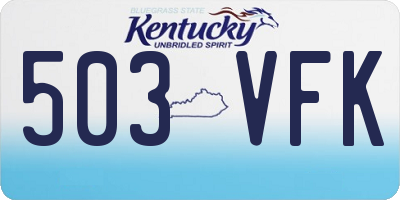 BLUEGRASS STATE
Kentucky
UNBRIDLED SPIRIT

503 VFK